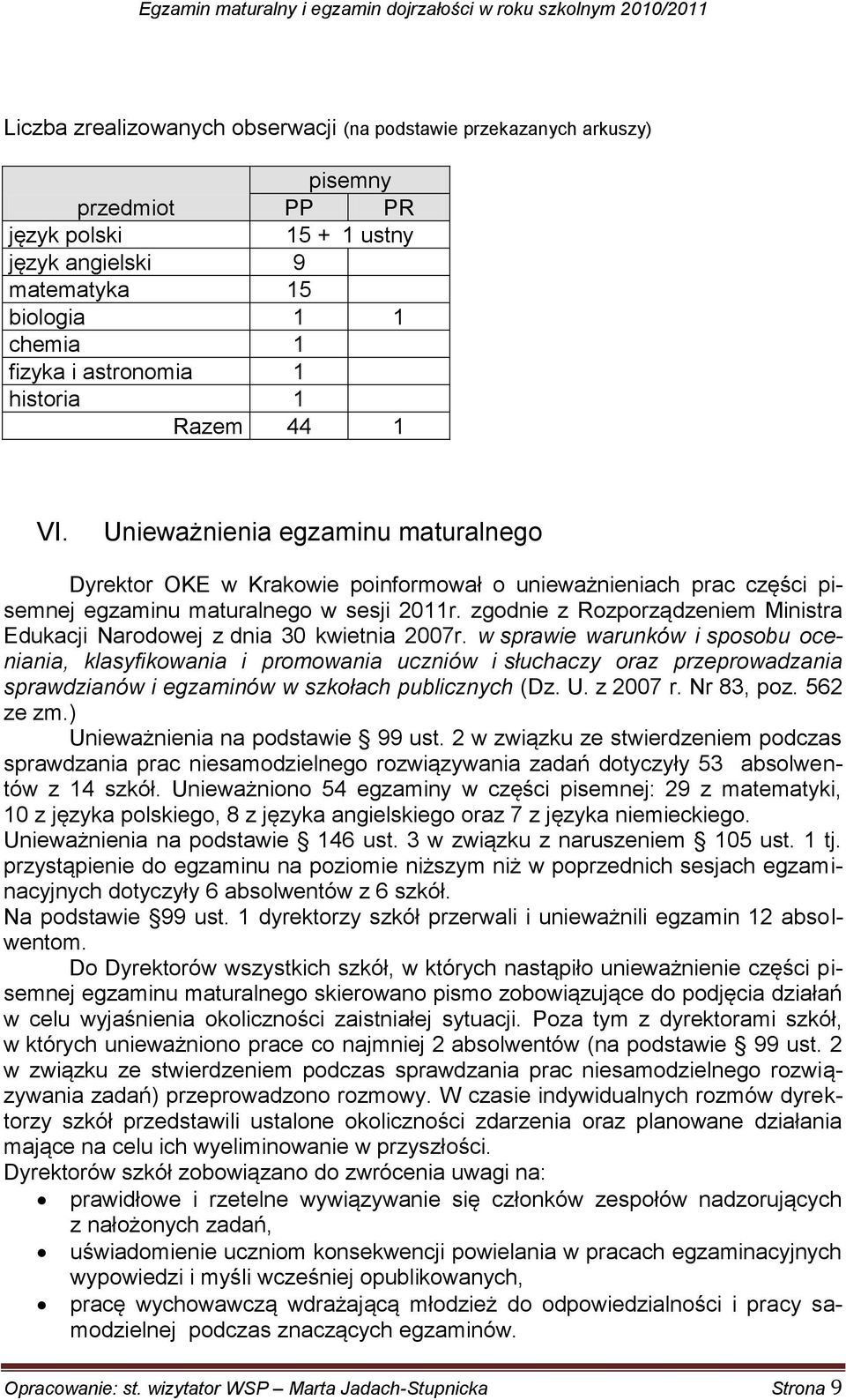 Egzamin maturalny i egzamin dojrzałości w roku szkolnym 2010/2011

Liczba zrealizowanych obserwacji (na podstawie przekazanych arkuszy)

| | pisemny | |
|---|---|---|
| przedmiot | PP | PR |
| język polski | 15 + 1 ustny | |
| język angielski | 9 | |
| matematyka | 15 | |
| biologia | 1 | 1 |
| chemia | 1 | |
| fizyka i astronomia | 1 | |
| historia | 1 | |
| Razem | 44 | 1 |

VI. Unieważnienia egzaminu maturalnego

Dyrektor OKE w Krakowie poinformował o unieważnieniach prac części pisemnej egzaminu maturalnego w sesji 2011r. zgodnie z Rozporządzeniem Ministra Edukacji Narodowej z dnia 30 kwietnia 2007r. w sprawie warunków i sposobu oceniania, klasyfikowania i promowania uczniów i słuchaczy oraz przeprowadzania sprawdzianów i egzaminów w szkołach publicznych (Dz. U. z 2007 r. Nr 83, poz. 562 ze zm.)
Unieważnienia na podstawie § 99 ust. 2 w związku ze stwierdzeniem podczas sprawdzania prac niesamodzielnego rozwiązywania zadań dotyczyły 53 absolwentów z 14 szkół. Unieważniono 54 egzaminy w części pisemnej: 29 z matematyki, 10 z języka polskiego, 8 z języka angielskiego oraz 7 z języka niemieckiego.
Unieważnienia na podstawie § 146 ust. 3 w związku z naruszeniem § 105 ust. 1 tj. przystąpienie do egzaminu na poziomie niższym niż w poprzednich sesjach egzaminacyjnych dotyczyły 6 absolwentów z 6 szkół.
Na podstawie §99 ust. 1 dyrektorzy szkół przerwali i unieważnili egzamin 12 absolwentom.

Do Dyrektorów wszystkich szkół, w których nastąpiło unieważnienie części pisemnej egzaminu maturalnego skierowano pismo zobowiązujące do podjęcia działań w celu wyjaśnienia okoliczności zaistniałej sytuacji. Poza tym z dyrektorami szkół, w których unieważniono prace co najmniej 2 absolwentów (na podstawie § 99 ust. 2 w związku ze stwierdzeniem podczas sprawdzania prac niesamodzielnego rozwiązywania zadań) przeprowadzono rozmowy. W czasie indywidualnych rozmów dyrektorzy szkół przedstawili ustalone okoliczności zdarzenia oraz planowane działania mające na celu ich wyeliminowanie w przyszłości.
Dyrektorów szkół zobowiązano do zwrócenia uwagi na:
• prawidłowe i rzetelne wywiązywanie się członków zespołów nadzorujących z nałożonych zadań,
• uświadomienie uczniom konsekwencji powielania w pracach egzaminacyjnych wypowiedzi i myśli wcześniej opublikowanych,
• pracę wychowawczą wdrażającą młodzież do odpowiedzialności i pracy samodzielnej podczas znaczących egzaminów.

Opracowanie: st. wizytator WSP – Marta Jadach-Stupnicka Strona 9